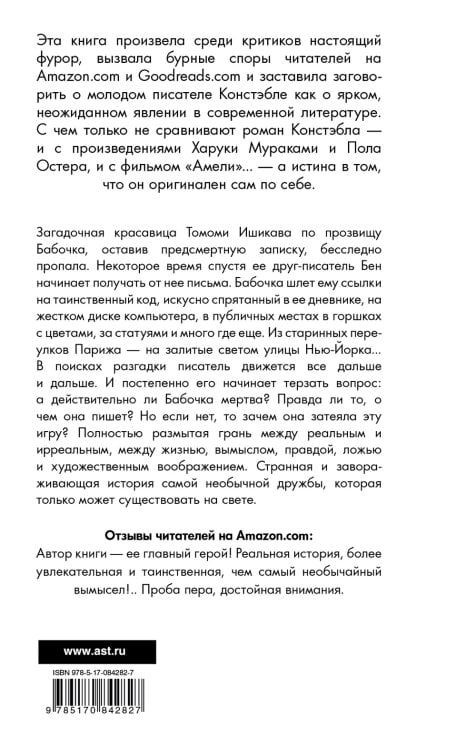 Эта книга произвела среди критиков настоящий фурор, вызвала бурные споры читателей на Amazon.com и Goodreads.com и заставила заговорить о молодом писателе Констэбле как о ярком, неожиданном явлении в современной литературе. С чем только не сравнивают роман Констэбла — и с произведениями Харуки Мураками и Пола Остера, и с фильмом «Амели»... — а истина в том, что он оригинален сам по себе.

Загадочная красавица Томоми Ишикава по прозвищу Бабочка, оставив предсмертную записку, бесследно пропала. Некоторое время спустя ее друг-писатель Бен начинает получать от нее письма. Бабочка шлет ему ссылки на таинственный код, искусно спрятанный в ее дневнике, на жестком диске компьютера, в публичных местах в горшках с цветами, за статуями и много где еще. Из старинных переулков Парижа — на залитые светом улицы Нью-Йорка... В поисках разгадки писатель движется все дальше и дальше. И постепенно его начинает терзать вопрос: а действительно ли Бабочка мертва? Правда ли то, о чем она пишет? Но если нет, то зачем она затеяла эту игру? Полностью размытая грань между реальным и ирреальным, между жизнью, вымыслом, правдой, ложью и художественным воображением. Странная и завораживающая история самой необычной дружбы, которая только может существовать на свете.

Отзывы читателей на Amazon.com:
Автор книги — ее главный герой! Реальная история, более увлекательная и таинственная, чем самый необычайный вымысел!.. Проба пера, достойная внимания.

www.ast.ru

ISBN 978-5-17-084282-7

9 785170 842827